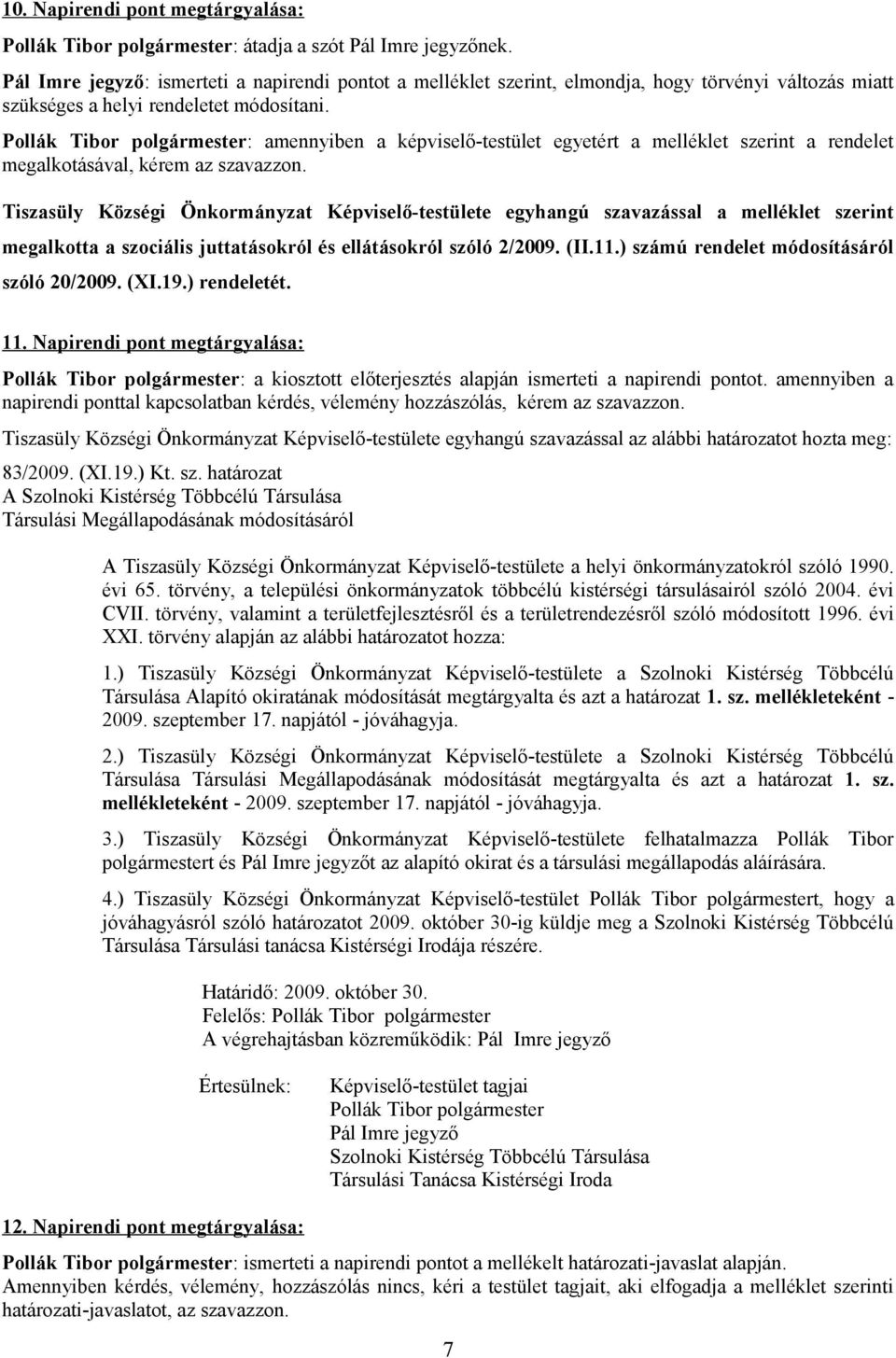 10. Napirendi pont megtárgyalása:

Pollák Tibor polgármester: átadja a szót Pál Imre jegyzőnek.

Pál Imre jegyző: ismerteti a napirendi pontot a melléklet szerint, elmondja, hogy törvényi változás miatt szükséges a helyi rendeletet módosítani.

Pollák Tibor polgármester: amennyiben a képviselő-testület egyetért a melléklet szerint a rendelet megalkotásával, kérem az szavazzon.

Tiszasüly Községi Önkormányzat Képviselő-testülete egyhangú szavazással a melléklet szerint megalkotta a szociális juttatásokról és ellátásokról szóló 2/2009. (II.11.) számú rendelet módosításáról szóló 20/2009. (XI.19.) rendeletét.

11. Napirendi pont megtárgyalása:

Pollák Tibor polgármester: a kiosztott előterjesztés alapján ismerteti a napirendi pontot. amennyiben a napirendi ponttal kapcsolatban kérdés, vélemény hozzászólás, kérem az szavazzon.

Tiszasüly Községi Önkormányzat Képviselő-testülete egyhangú szavazással az alábbi határozatot hozta meg:

83/2009. (XI.19.) Kt. sz. határozat
A Szolnoki Kistérség Többcélú Társulása
Társulási Megállapodásának módosításáról

A Tiszasüly Községi Önkormányzat Képviselő-testülete a helyi önkormányzatokról szóló 1990. évi 65. törvény, a települési önkormányzatok többcélú kistérségi társulásairól szóló 2004. évi CVII. törvény, valamint a területfejlesztésről és a területrendezésről szóló módosított 1996. évi XXI. törvény alapján az alábbi határozatot hozza:

1.) Tiszasüly Községi Önkormányzat Képviselő-testülete a Szolnoki Kistérség Többcélú Társulása Alapító okiratának módosítását megtárgyalta és azt a határozat 1. sz. mellékleteként - 2009. szeptember 17. napjától - jóváhagyja.

2.) Tiszasüly Községi Önkormányzat Képviselő-testülete a Szolnoki Kistérség Többcélú Társulása Társulási Megállapodásának módosítását megtárgyalta és azt a határozat 1. sz. mellékleteként - 2009. szeptember 17. napjától - jóváhagyja.

3.) Tiszasüly Községi Önkormányzat Képviselő-testülete felhatalmazza Pollák Tibor polgármestert és Pál Imre jegyzőt az alapító okirat és a társulási megállapodás aláírására.

4.) Tiszasüly Községi Önkormányzat Képviselő-testület Pollák Tibor polgármestert, hogy a jóváhagyásról szóló határozatot 2009. október 30-ig küldje meg a Szolnoki Kistérség Többcélú Társulása Társulási tanácsa Kistérségi Irodája részére.

Határidő: 2009. október 30.
Felelős: Pollák Tibor polgármester
A végrehajtásban közreműködik: Pál Imre jegyző

Értesülnek: Képviselő-testület tagjai
Pollák Tibor polgármester
Pál Imre jegyző
Szolnoki Kistérség Többcélú Társulása
Társulási Tanácsa Kistérségi Iroda

12. Napirendi pont megtárgyalása:

Pollák Tibor polgármester: ismerteti a napirendi pontot a mellékelt határozati-javaslat alapján. Amennyiben kérdés, vélemény, hozzászólás nincs, kéri a testület tagjait, aki elfogadja a melléklet szerinti határozati-javaslatot, az szavazzon.

7